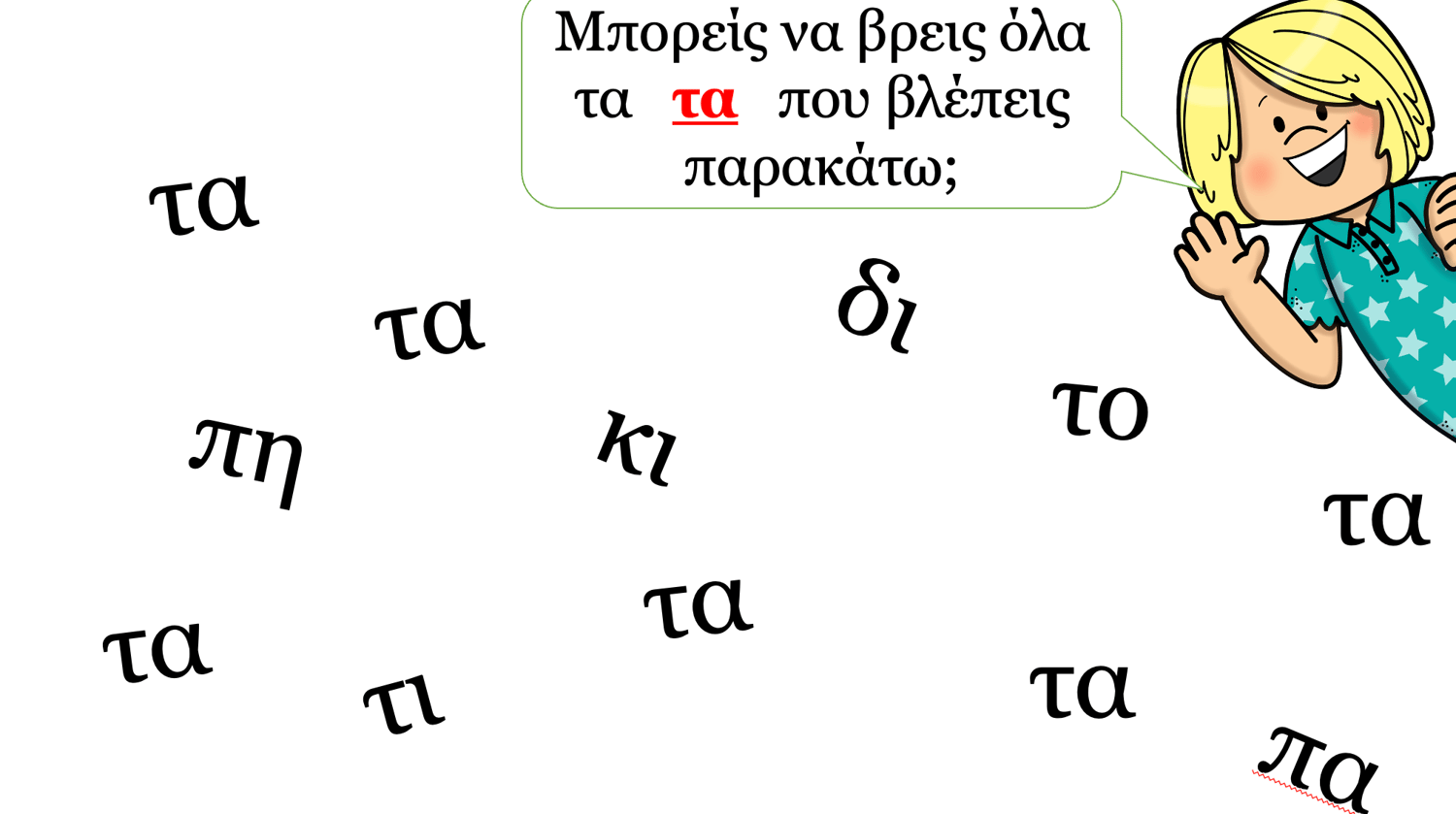 Μπορείς να βρεις όλα τα τα που βλέπεις παρακάτω;

τα

τα

δι

το

πη

κι

τα

τα

τα

τι

τα

πα